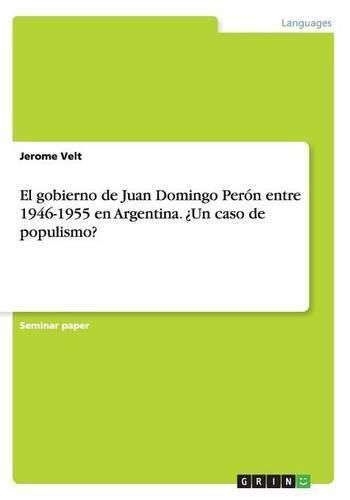 Languages

Jerome Velt

El gobierno de Juan Domingo Perón entre 1946-1955 en Argentina. ¿Un caso de populismo?

Seminar paper

GRIN